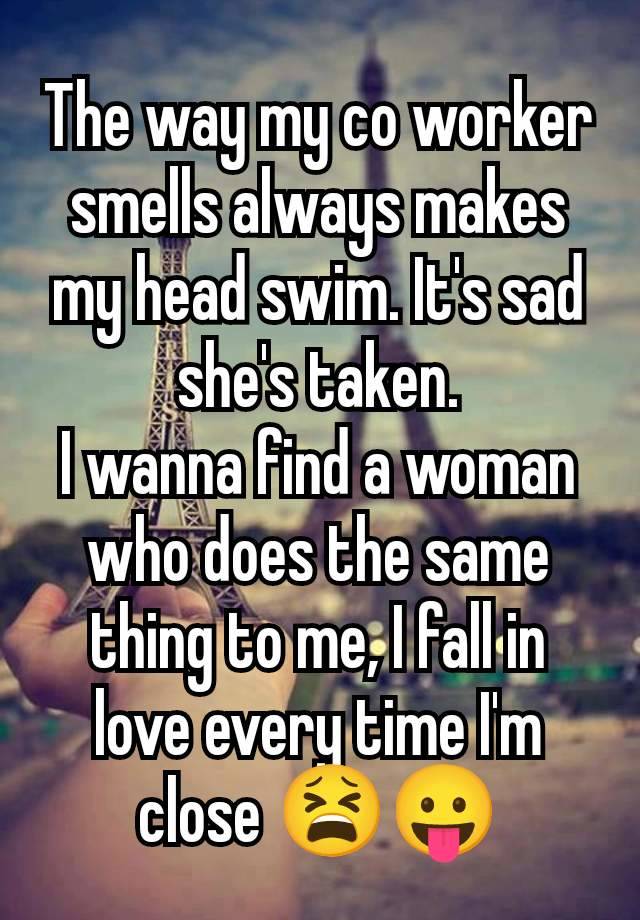 The way my co worker smells always makes my head swim. It's sad she's taken.
I wanna find a woman who does the same thing to me, I fall in love every time I'm close 😫😛